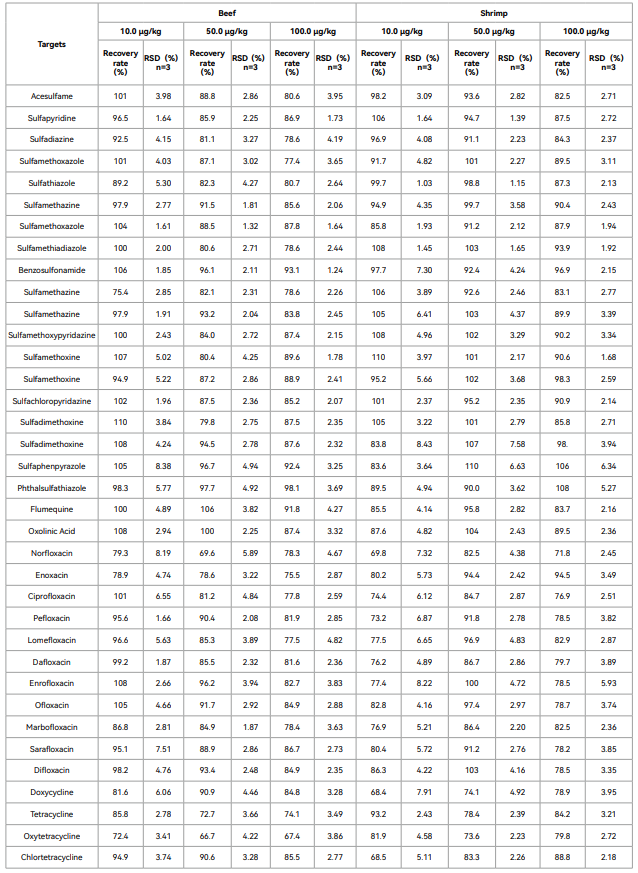 | Targets | Beef | | | | | | Shrimp | | | | | |
|---|---|---|---|---|---|---|---|---|---|---|---|---|
| | 10.0 μg/kg | | 50.0 μg/kg | | 100.0 μg/kg | | 10.0 μg/kg | | 50.0 μg/kg | | 100.0 μg/kg | |
| | Recovery rate (%) | RSD (%) n=3 | Recovery rate (%) | RSD (%) n=3 | Recovery rate (%) | RSD (%) n=3 | Recovery rate (%) | RSD (%) n=3 | Recovery rate (%) | RSD (%) n=3 | Recovery rate (%) | RSD (%) n=3 |
| Acesulfame | 101 | 3.98 | 88.8 | 2.86 | 80.6 | 3.95 | 98.2 | 3.09 | 93.6 | 2.82 | 82.5 | 2.71 |
| Sulfapyridine | 96.5 | 1.64 | 85.9 | 2.25 | 86.9 | 1.73 | 106 | 1.64 | 94.7 | 1.39 | 87.5 | 2.72 |
| Sulfadiazine | 92.5 | 4.15 | 81.1 | 3.27 | 78.6 | 4.19 | 96.9 | 4.08 | 91.1 | 2.23 | 84.3 | 2.37 |
| Sulfamethoxazole | 101 | 4.03 | 87.1 | 3.02 | 77.4 | 3.65 | 91.7 | 4.82 | 101 | 2.27 | 89.5 | 3.11 |
| Sulfathiazole | 89.2 | 5.30 | 82.3 | 4.27 | 80.7 | 2.64 | 99.7 | 1.03 | 98.8 | 1.15 | 87.3 | 2.13 |
| Sulfamethazine | 97.9 | 2.77 | 91.5 | 1.81 | 85.6 | 2.06 | 94.9 | 4.35 | 99.7 | 3.58 | 90.4 | 2.43 |
| Sulfamethoxazole | 104 | 1.61 | 88.5 | 1.32 | 87.8 | 1.64 | 85.8 | 1.93 | 91.2 | 2.12 | 87.9 | 1.94 |
| Sulfamethiadiazole | 100 | 2.00 | 80.6 | 2.71 | 78.6 | 2.44 | 108 | 1.45 | 103 | 1.65 | 93.9 | 1.92 |
| Benzosulfonamide | 106 | 1.85 | 96.1 | 2.11 | 93.1 | 1.24 | 97.7 | 7.30 | 92.4 | 4.24 | 96.9 | 2.15 |
| Sulfamethazine | 75.4 | 2.85 | 82.1 | 2.31 | 78.6 | 2.26 | 106 | 3.89 | 92.6 | 2.46 | 83.1 | 2.77 |
| Sulfamethazine | 97.9 | 1.91 | 93.2 | 2.04 | 83.8 | 2.45 | 105 | 6.41 | 103 | 4.37 | 89.9 | 3.39 |
| Sulfamethoxypyridazine | 100 | 2.43 | 84.0 | 2.72 | 87.4 | 2.15 | 108 | 4.96 | 102 | 3.29 | 90.2 | 3.34 |
| Sulfamethoxine | 107 | 5.02 | 80.4 | 4.25 | 89.6 | 1.78 | 110 | 3.97 | 101 | 2.17 | 90.6 | 1.68 |
| Sulfamethoxine | 94.9 | 5.22 | 87.2 | 2.86 | 88.9 | 2.41 | 95.2 | 5.66 | 102 | 3.68 | 98.3 | 2.59 |
| Sulfachloropyridazine | 102 | 1.96 | 87.5 | 2.36 | 85.2 | 2.07 | 101 | 2.37 | 95.2 | 2.35 | 90.9 | 2.14 |
| Sulfadimethoxine | 110 | 3.84 | 79.8 | 2.75 | 87.5 | 2.35 | 105 | 3.22 | 101 | 2.79 | 85.8 | 2.71 |
| Sulfadimethoxine | 108 | 4.24 | 94.5 | 2.78 | 87.6 | 2.32 | 83.8 | 8.43 | 107 | 7.58 | 98. | 3.94 |
| Sulfaphenpyrazole | 105 | 8.38 | 96.7 | 4.94 | 92.4 | 3.25 | 83.6 | 3.64 | 110 | 6.63 | 106 | 6.34 |
| Phthalsulfathiazole | 98.3 | 5.77 | 97.7 | 4.92 | 98.1 | 3.69 | 89.5 | 4.94 | 90.0 | 3.62 | 108 | 5.27 |
| Flumequine | 100 | 4.89 | 106 | 3.82 | 91.8 | 4.27 | 85.5 | 4.14 | 95.8 | 2.82 | 83.7 | 2.16 |
| Oxolinic Acid | 108 | 2.94 | 100 | 2.25 | 87.4 | 3.32 | 87.6 | 4.82 | 104 | 2.43 | 89.5 | 2.36 |
| Norfloxacin | 79.3 | 8.19 | 69.6 | 5.89 | 78.3 | 4.67 | 69.8 | 7.32 | 82.5 | 4.38 | 71.8 | 2.45 |
| Enoxacin | 78.9 | 4.74 | 78.6 | 3.22 | 75.5 | 2.87 | 80.2 | 5.73 | 94.4 | 2.42 | 94.5 | 3.49 |
| Ciprofloxacin | 101 | 6.55 | 81.2 | 4.84 | 77.8 | 2.59 | 74.4 | 6.12 | 84.7 | 2.87 | 76.9 | 2.51 |
| Pefloxacin | 95.6 | 1.66 | 90.4 | 2.08 | 81.9 | 2.85 | 73.2 | 6.87 | 91.8 | 2.78 | 78.5 | 3.82 |
| Lomefloxacin | 96.6 | 5.63 | 85.3 | 3.89 | 77.5 | 4.82 | 77.5 | 6.65 | 96.9 | 4.83 | 82.9 | 2.87 |
| Dafloxacin | 99.2 | 1.87 | 85.5 | 2.32 | 81.6 | 2.36 | 76.2 | 4.89 | 86.7 | 2.86 | 79.7 | 3.89 |
| Enrofloxacin | 108 | 2.66 | 96.2 | 3.94 | 82.7 | 3.83 | 77.4 | 8.22 | 100 | 4.72 | 78.5 | 5.93 |
| Ofloxacin | 105 | 4.66 | 91.7 | 2.92 | 84.9 | 2.88 | 82.8 | 4.16 | 97.4 | 2.97 | 78.7 | 3.74 |
| Marbofloxacin | 86.8 | 2.81 | 84.9 | 1.87 | 78.4 | 3.63 | 76.9 | 5.21 | 86.4 | 2.20 | 82.5 | 2.36 |
| Sarafloxacin | 95.1 | 7.51 | 88.9 | 2.86 | 86.7 | 2.73 | 80.4 | 5.72 | 91.2 | 2.76 | 78.2 | 3.85 |
| Difloxacin | 98.2 | 4.76 | 93.4 | 2.48 | 84.9 | 2.35 | 86.3 | 4.22 | 103 | 4.16 | 78.5 | 3.35 |
| Doxycycline | 81.6 | 6.06 | 90.9 | 4.46 | 84.8 | 3.28 | 68.4 | 7.91 | 74.1 | 4.92 | 78.9 | 3.95 |
| Tetracycline | 85.8 | 2.78 | 72.7 | 3.66 | 74.1 | 3.49 | 93.2 | 2.43 | 78.4 | 2.39 | 84.2 | 3.21 |
| Oxytetracycline | 72.4 | 3.41 | 66.7 | 4.22 | 67.4 | 3.86 | 81.9 | 4.58 | 73.6 | 2.23 | 79.8 | 2.72 |
| Chlortetracycline | 94.9 | 3.74 | 90.6 | 3.28 | 85.5 | 2.77 | 68.5 | 5.11 | 83.3 | 2.26 | 88.8 | 2.18 |